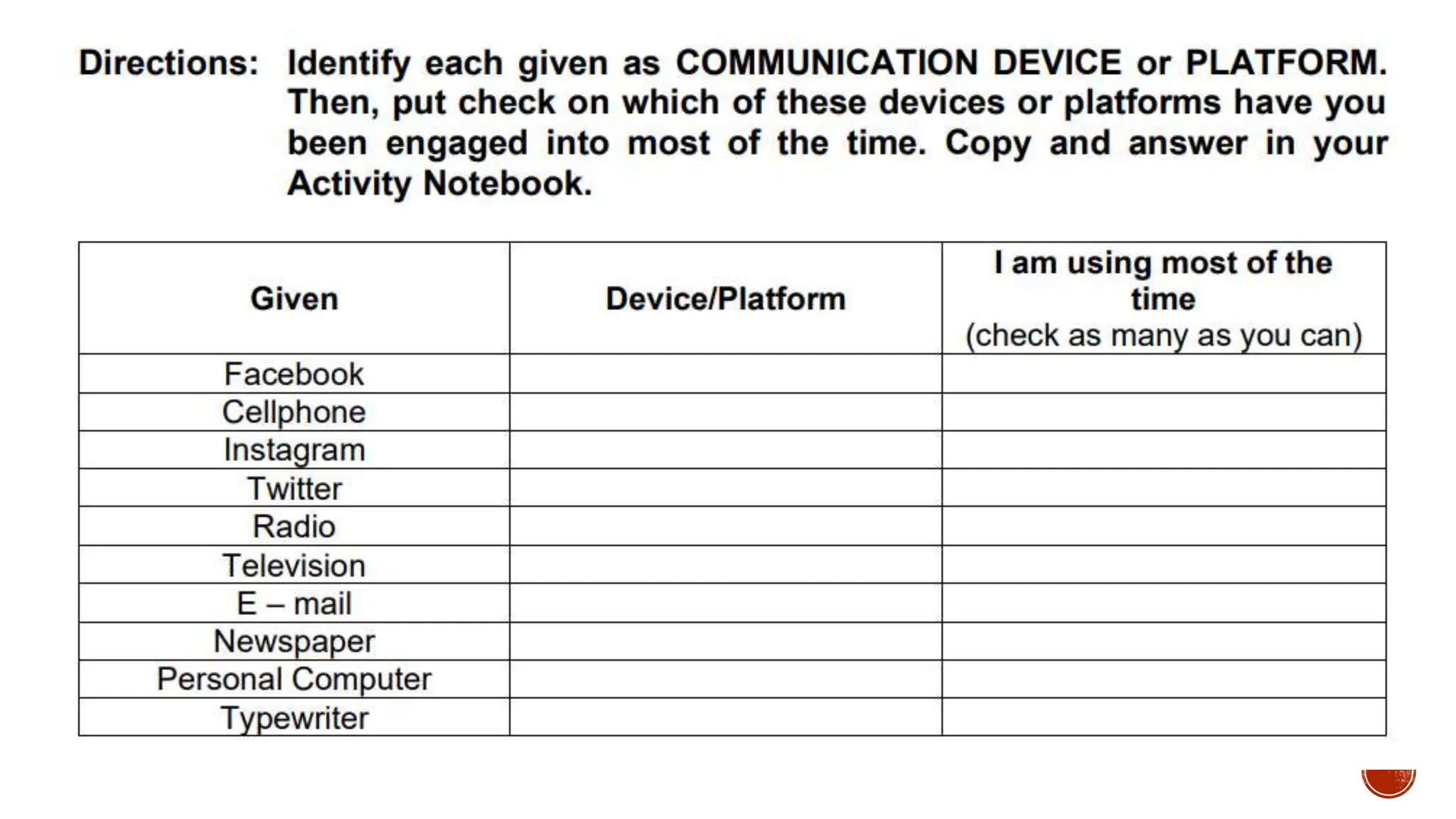 Directions: Identify each given as COMMUNICATION DEVICE or PLATFORM. Then, put check on which of these devices or platforms have you been engaged into most of the time. Copy and answer in your Activity Notebook.

| Given | Device/Platform | I am using most of the time (check as many as you can) |
|---|---|---|
| Facebook | | |
| Cellphone | | |
| Instagram | | |
| Twitter | | |
| Radio | | |
| Television | | |
| E – mail | | |
| Newspaper | | |
| Personal Computer | | |
| Typewriter | | |